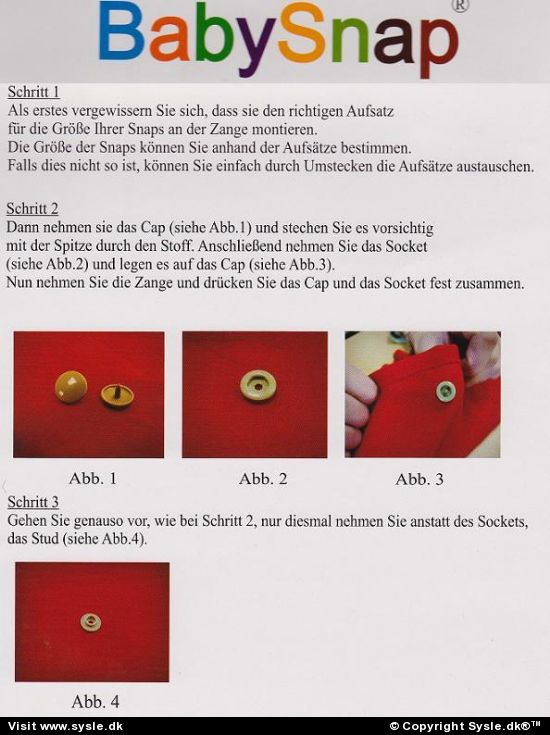 BabySnap®

Schritt 1
Als erstes vergewissern Sie sich, dass sie den richtigen Aufsatz für die Größe Ihrer Snaps an der Zange montieren.
Die Größe der Snaps können Sie anhand der Aufsätze bestimmen.
Falls dies nicht so ist, können Sie einfach durch Umstecken die Aufsätze austauschen.

Schritt 2
Dann nehmen sie das Cap (siehe Abb.1) und stechen Sie es vorsichtig mit der Spitze durch den Stoff. Anschließend nehmen Sie das Socket (siehe Abb.2) und legen es auf das Cap (siehe Abb.3).
Nun nehmen Sie die Zange und drücken Sie das Cap und das Socket fest zusammen.

Abb. 1

Abb. 2

Abb. 3

Schritt 3
Gehen Sie genauso vor, wie bei Schritt 2, nur diesmal nehmen Sie anstatt des Sockets, das Stud (siehe Abb.4).

Abb. 4

Visit www.sysle.dk

© Copyright Sysle.dk®™